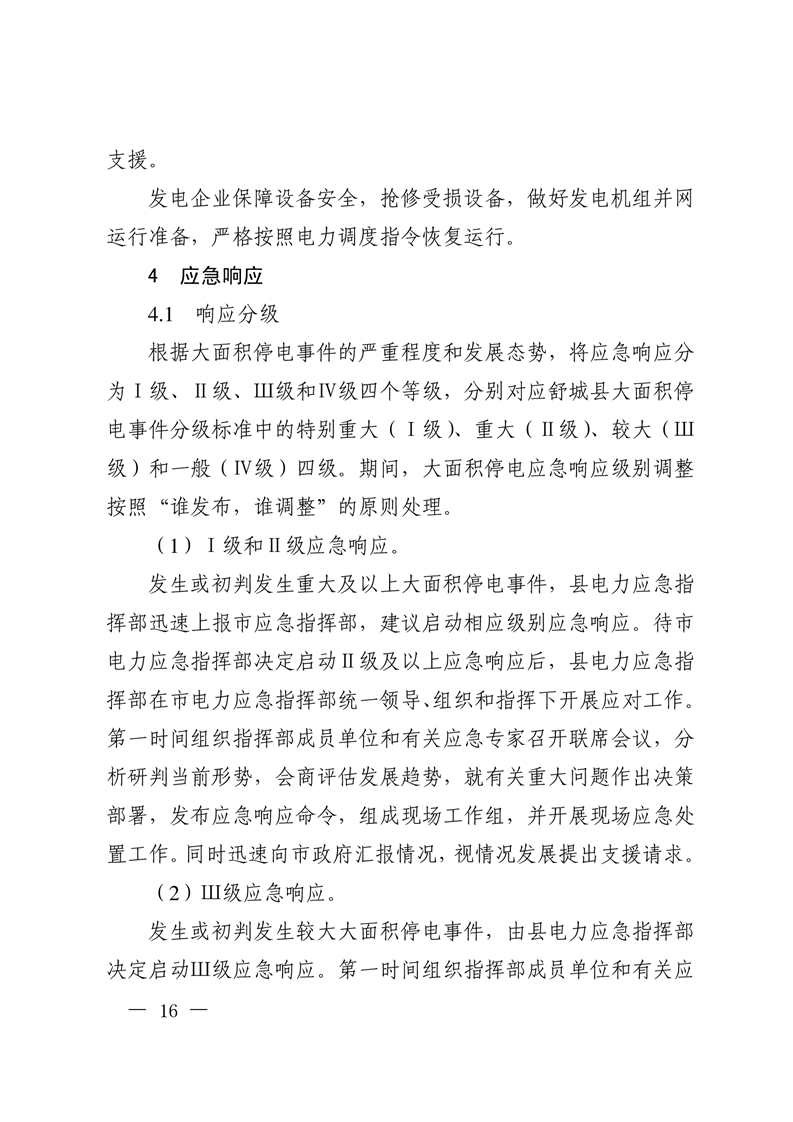 支援。

发电企业保障设备安全，抢修受损设备，做好发电机组并网运行准备，严格按照电力调度指令恢复运行。

4　应急响应

4.1　响应分级

根据大面积停电事件的严重程度和发展态势，将应急响应分为Ⅰ级、Ⅱ级、Ⅲ级和Ⅳ级四个等级，分别对应舒城县大面积停电事件分级标准中的特别重大（Ⅰ级）、重大（Ⅱ级）、较大（Ⅲ级）和一般（Ⅳ级）四级。期间，大面积停电应急响应级别调整按照“谁发布，谁调整”的原则处理。

（1）Ⅰ级和Ⅱ级应急响应。

发生或初判发生重大及以上大面积停电事件，县电力应急指挥部迅速上报市应急指挥部，建议启动相应级别应急响应。待市电力应急指挥部决定启动Ⅱ级及以上应急响应后，县电力应急指挥部在市电力应急指挥部统一领导、组织和指挥下开展应对工作。第一时间组织指挥部成员单位和有关应急专家召开联席会议，分析研判当前形势，会商评估发展趋势，就有关重大问题作出决策部署，发布应急响应命令，组成现场工作组，并开展现场应急处置工作。同时迅速向市政府汇报情况，视情况发展提出支援请求。

（2）Ⅲ级应急响应。

发生或初判发生较大大面积停电事件，由县电力应急指挥部决定启动Ⅲ级应急响应。第一时间组织指挥部成员单位和有关应

— 16 —